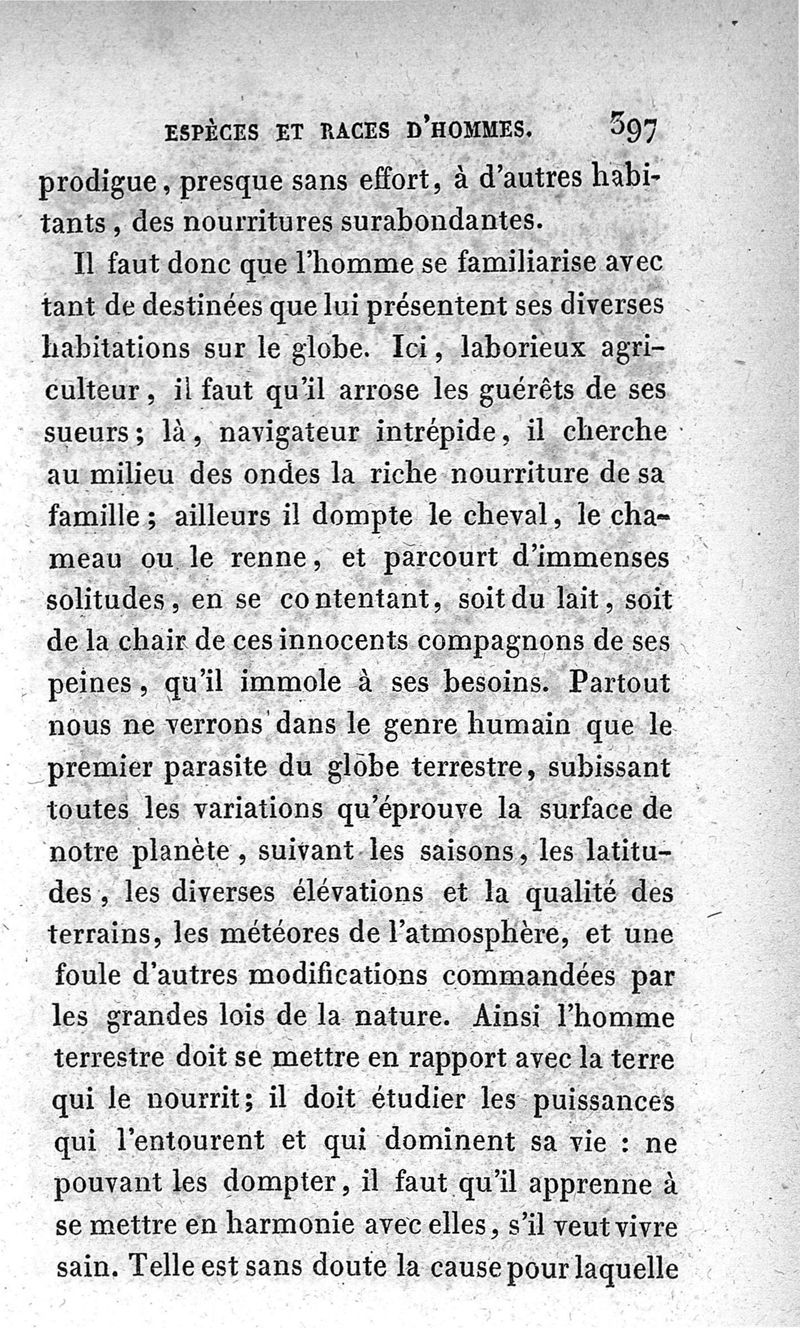 ESPÈCES ET RACES D'HOMMES. 397

prodigue, presque sans effort, à d'autres habitants, des nourritures surabondantes.

Il faut donc que l'homme se familiarise avec tant de destinées que lui présentent ses diverses habitations sur le globe. Ici, laborieux agriculteur, il faut qu'il arrose les guérêts de ses sueurs; là, navigateur intrépide, il cherche au milieu des ondes la riche nourriture de sa famille; ailleurs il dompte le cheval, le chameau ou le renne, et parcourt d'immenses solitudes, en se contentant, soit du lait, soit de la chair de ces innocents compagnons de ses peines, qu'il immole à ses besoins. Partout nous ne verrons dans le genre humain que le premier parasite du globe terrestre, subissant toutes les variations qu'éprouve la surface de notre planète, suivant les saisons, les latitudes, les diverses élévations et la qualité des terrains, les météores de l'atmosphère, et une foule d'autres modifications commandées par les grandes lois de la nature. Ainsi l'homme terrestre doit se mettre en rapport avec la terre qui le nourrit; il doit étudier les puissances qui l'entourent et qui dominent sa vie : ne pouvant les dompter, il faut qu'il apprenne à se mettre en harmonie avec elles, s'il veut vivre sain. Telle est sans doute la cause pour laquelle